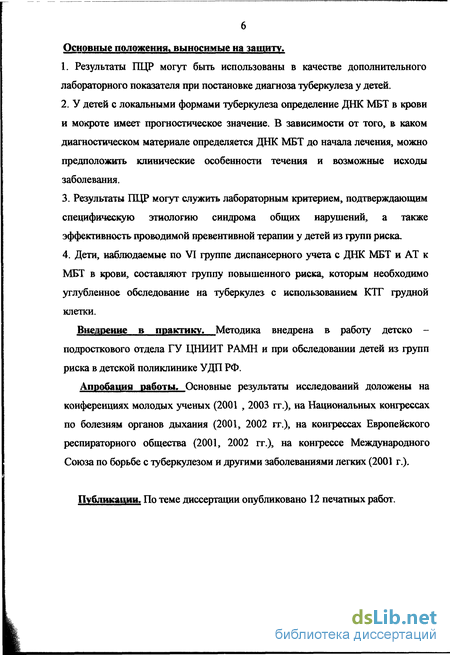 6

Основные положения, выносимые на защиту.

1. Результаты ПЦР могут быть использованы в качестве дополнительного лабораторного показателя при постановке диагноза туберкулеза у детей.

2. У детей с локальными формами туберкулеза определение ДНК МБТ в крови и мокроте имеет прогностическое значение. В зависимости от того, в каком диагностическом материале определяется ДНК МБТ до начала лечения, можно предположить клинические особенности течения и возможные исходы заболевания.

3. Результаты ПЦР могут служить лабораторным критерием, подтверждающим специфическую этиологию синдрома общих нарушений, а также эффективность проводимой превентивной терапии у детей из групп риска.

4. Дети, наблюдаемые по VI группе диспансерного учета с ДНК МБТ и АТ к МБТ в крови, составляют группу повышенного риска, которым необходимо углубленное обследование на туберкулез с использованием КТГ грудной клетки.

Внедрение в практику. Методика внедрена в работу детско – подросткового отдела ГУ ЦНИИТ РАМН и при обследовании детей из групп риска в детской поликлинике УДП РФ.

Апробация работы. Основные результаты исследований доложены на конференциях молодых ученых (2001 , 2003 гг.), на Национальных конгрессах по болезням органов дыхания (2001, 2002 гг.), на конгрессах Европейского респираторного общества (2001, 2002 гг.), на конгрессе Международного Союза по борьбе с туберкулезом и другими заболеваниями легких (2001 г.).

Публикации. По теме диссертации опубликовано 12 печатных работ.

dsLib.net
библиотека диссертаций